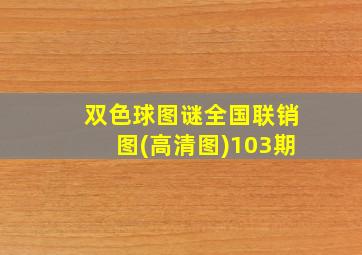 双色球图谜全国联销图(高清图)103期